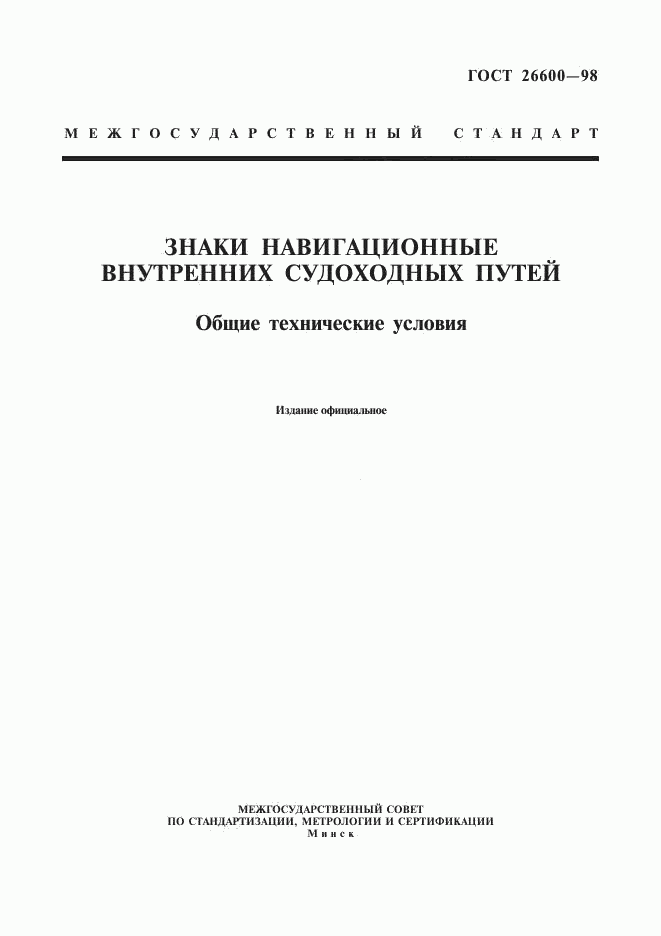 ГОСТ 26600—98

МЕЖГОСУДАРСТВЕННЫЙ СТАНДАРТ

ЗНАКИ НАВИГАЦИОННЫЕ ВНУТРЕННИХ СУДОХОДНЫХ ПУТЕЙ

Общие технические условия

Издание официальное

МЕЖГОСУДАРСТВЕННЫЙ СОВЕТ
ПО СТАНДАРТИЗАЦИИ, МЕТРОЛОГИИ И СЕРТИФИКАЦИИ
Минск